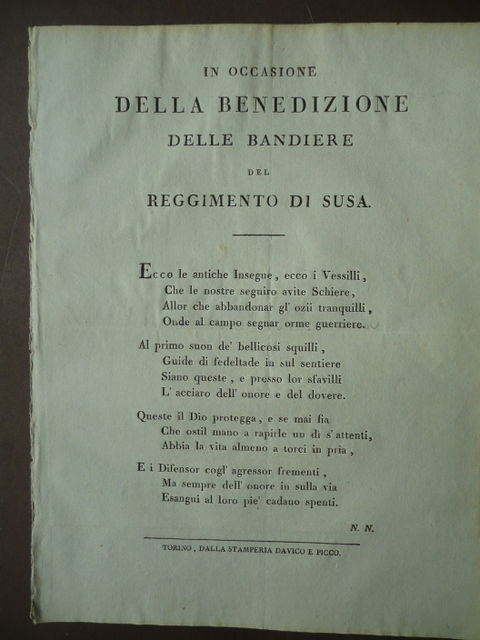 IN OCCASIONE
DELLA BENEDIZIONE
DELLE BANDIERE
DEL
REGGIMENTO DI SUSA.

Ecco le antiche Insegne, ecco i Vessilli,
Che le nostre seguiro avite Schiere,
Allor che abbandonar gl' ozii tranquilli,
Onde al campo segnar orme guerriere.

Al primo suon de' bellicosi squilli,
Guide di fedeltade in sul sentiere
Siano queste, e presso lor sfavilli
L' acciaro dell' onore e del dovere.

Queste il Dio protegga, e se mai fia
Che ostil mano a rapirle un dì s' attenti,
Abbia la vita almeno a torci in pria,

E i Difensor cogl' agressor frementi,
Ma sempre dell' onore in sulla via
Esangui al loro pie' cadano spenti.

N. N.

TORINO, DALLA STAMPERIA DAVICO E PICCO.